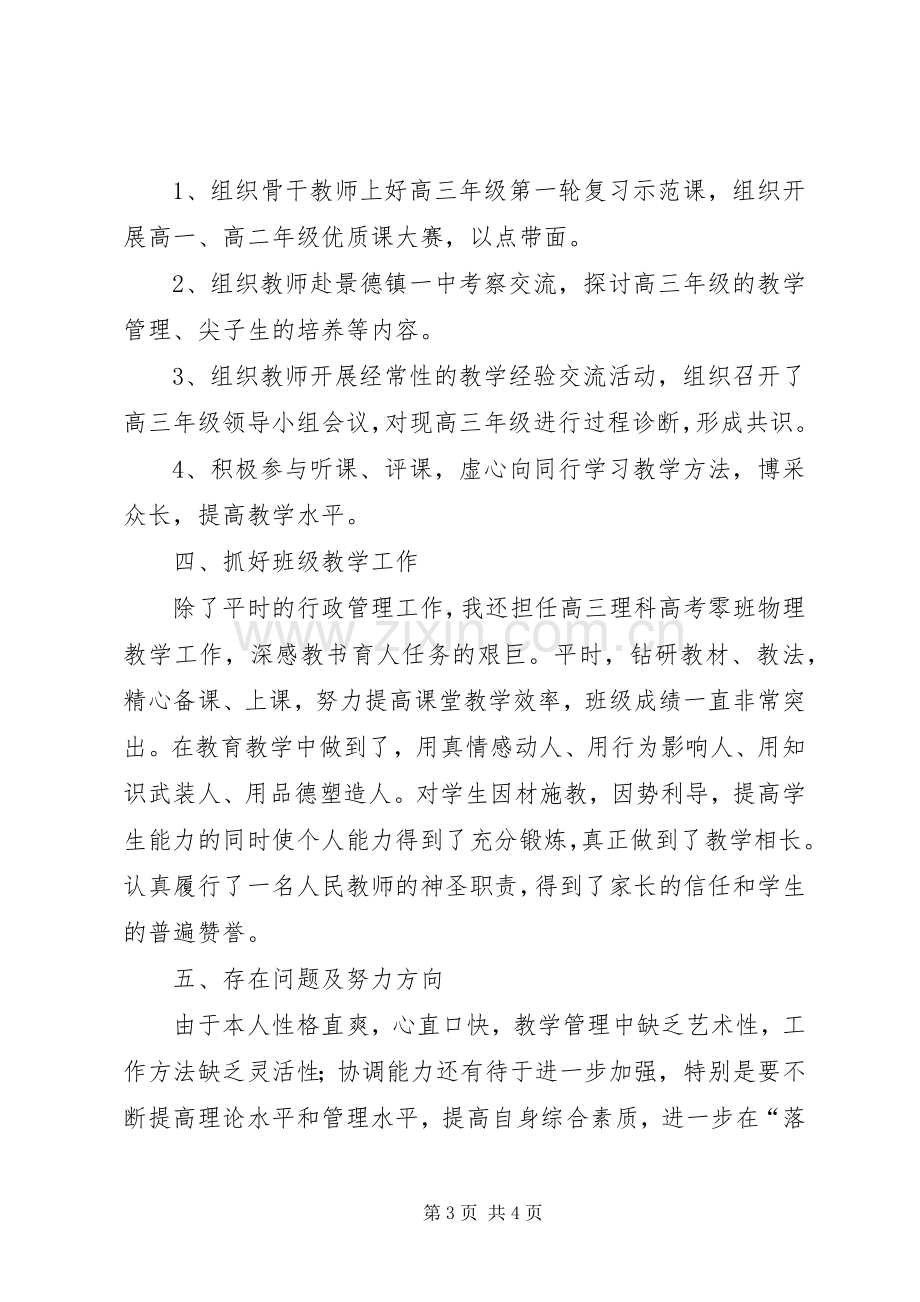 1、组织骨干教师上好高三年级第一轮复习示范课，组织开展高一、高二年级优质课大赛，以点带面。

2、组织教师赴景德镇一中考察交流，探讨高三年级的教学管理、尖子生的培养等内容。

3、组织教师开展经常性的教学经验交流活动，组织召开了高三年级领导小组会议，对现高三年级进行过程诊断，形成共识。

4、积极参与听课、评课，虚心向同行学习教学方法，博采众长，提高教学水平。

四、抓好班级教学工作

除了平时的行政管理工作，我还担任高三理科高考零班物理教学工作，深感教书育人任务的艰巨。平时，钻研教材、教法，精心备课、上课，努力提高课堂教学效率，班级成绩一直非常突出。在教育教学中做到了，用真情感动人、用行为影响人、用知识武装人、用品德塑造人。对学生因材施教，因势利导，提高学生能力的同时使个人能力得到了充分锻炼，真正做到了教学相长。认真履行了一名人民教师的神圣职责，得到了家长的信任和学生的普遍赞誉。

五、存在问题及努力方向

由于本人性格直爽，心直口快，教学管理中缺乏艺术性，工作方法缺乏灵活性；协调能力还有待于进一步加强，特别是要不断提高理论水平和管理水平，提高自身综合素质，进一步在“落

第3页 共4页

www.zixin.com.cn